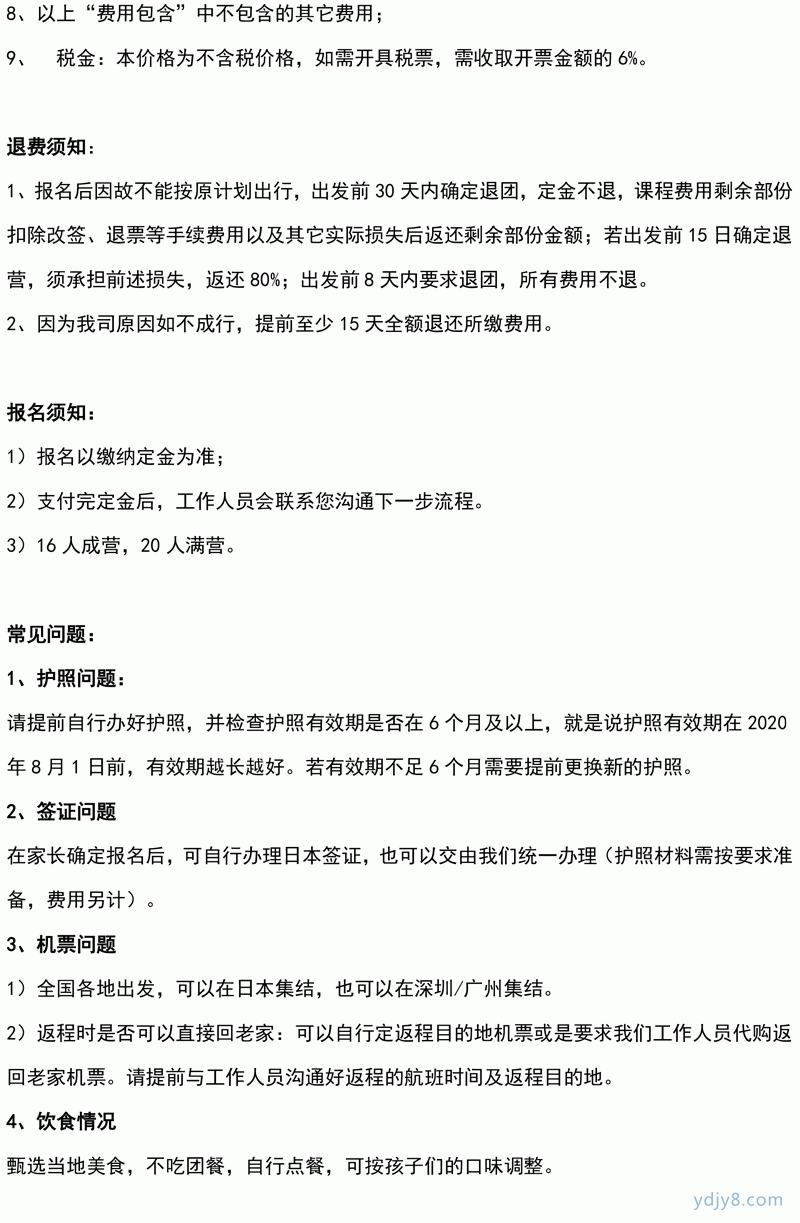 8、以上“费用包含”中不包含的其它费用；

9、　税金：本价格为不含税价格，如需开具税票，需收取开票金额的 6%。

退费须知：

1、报名后因故不能按原计划出行，出发前 30 天内确定退团，定金不退，课程费用剩余部份扣除改签、退票等手续费用以及其它实际损失后返还剩余部份金额；若出发前 15 日确定退营，须承担前述损失，返还 80%；出发前 8 天内要求退团，所有费用不退。

2、因为我司原因如不成行，提前至少 15 天全额退还所缴费用。

报名须知：

1）报名以缴纳定金为准；

2）支付完定金后，工作人员会联系您沟通下一步流程。

3）16 人成营，20 人满营。

常见问题：

1、护照问题：

请提前自行办好护照，并检查护照有效期是否在 6 个月及以上，就是说护照有效期在 2020 年 8 月 1 日前，有效期越长越好。若有效期不足 6 个月需要提前更换新的护照。

2、签证问题

在家长确定报名后，可自行办理日本签证，也可以交由我们统一办理（护照材料需按要求准备，费用另计）。

3、机票问题

1）全国各地出发，可以在日本集结，也可以在深圳/广州集结。

2）返程时是否可以直接回老家：可以自行定返程目的地机票或是要求我们工作人员代购返回老家机票。请提前与工作人员沟通好返程的航班时间及返程目的地。

4、饮食情况

甄选当地美食，不吃团餐，自行点餐，可按孩子们的口味调整。

ydjy8.com